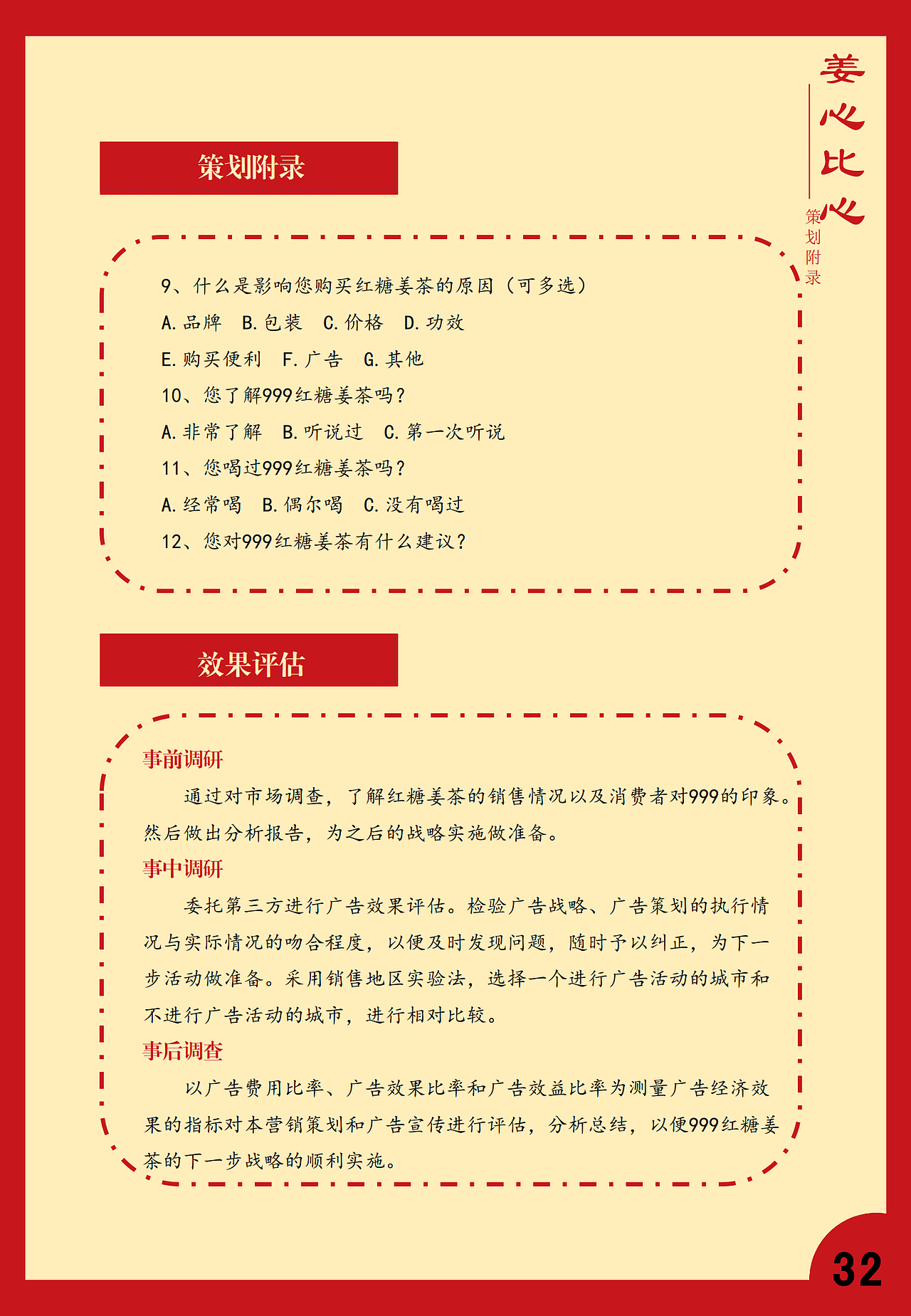 姜心比心

策划附录

策划附录

9、什么是影响您购买红糖姜茶的原因（可多选）

A.品牌　B.包装　C.价格　D.功效

E.购买便利　F.广告　G.其他

10、您了解999红糖姜茶吗？

A.非常了解　B.听说过　C.第一次听说

11、您喝过999红糖姜茶吗？

A.经常喝　B.偶尔喝　C.没有喝过

12、您对999红糖姜茶有什么建议？

效果评估

事前调研

通过对市场调查，了解红糖姜茶的销售情况以及消费者对999的印象。然后做出分析报告，为之后的战略实施做准备。

事中调研

委托第三方进行广告效果评估。检验广告战略、广告策划的执行情况与实际情况的吻合程度，以便及时发现问题，随时予以纠正，为下一步活动做准备。采用销售地区实验法，选择一个进行广告活动的城市和不进行广告活动的城市，进行相对比较。

事后调查

以广告费用比率、广告效果比率和广告效益比率为测量广告经济效果的指标对本营销策划和广告宣传进行评估，分析总结，以便999红糖姜茶的下一步战略的顺利实施。

32